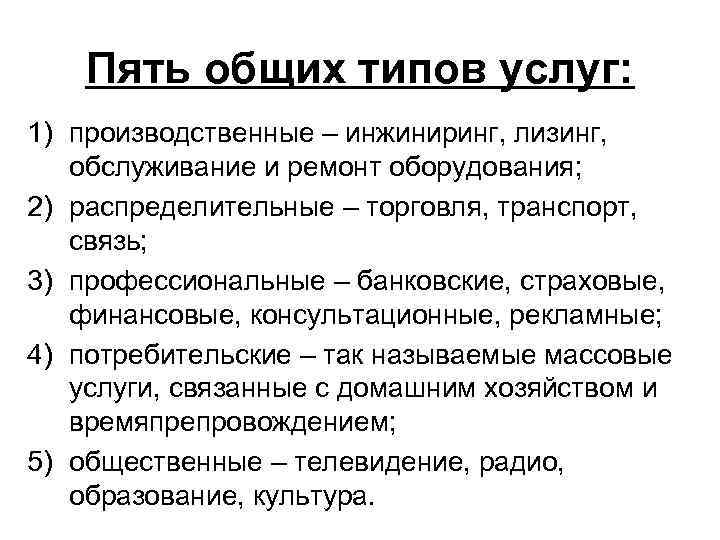 Пять общих типов услуг:

1) производственные – инжиниринг, лизинг, обслуживание и ремонт оборудования;
2) распределительные – торговля, транспорт, связь;
3) профессиональные – банковские, страховые, финансовые, консультационные, рекламные;
4) потребительские – так называемые массовые услуги, связанные с домашним хозяйством и времяпрепровождением;
5) общественные – телевидение, радио, образование, культура.